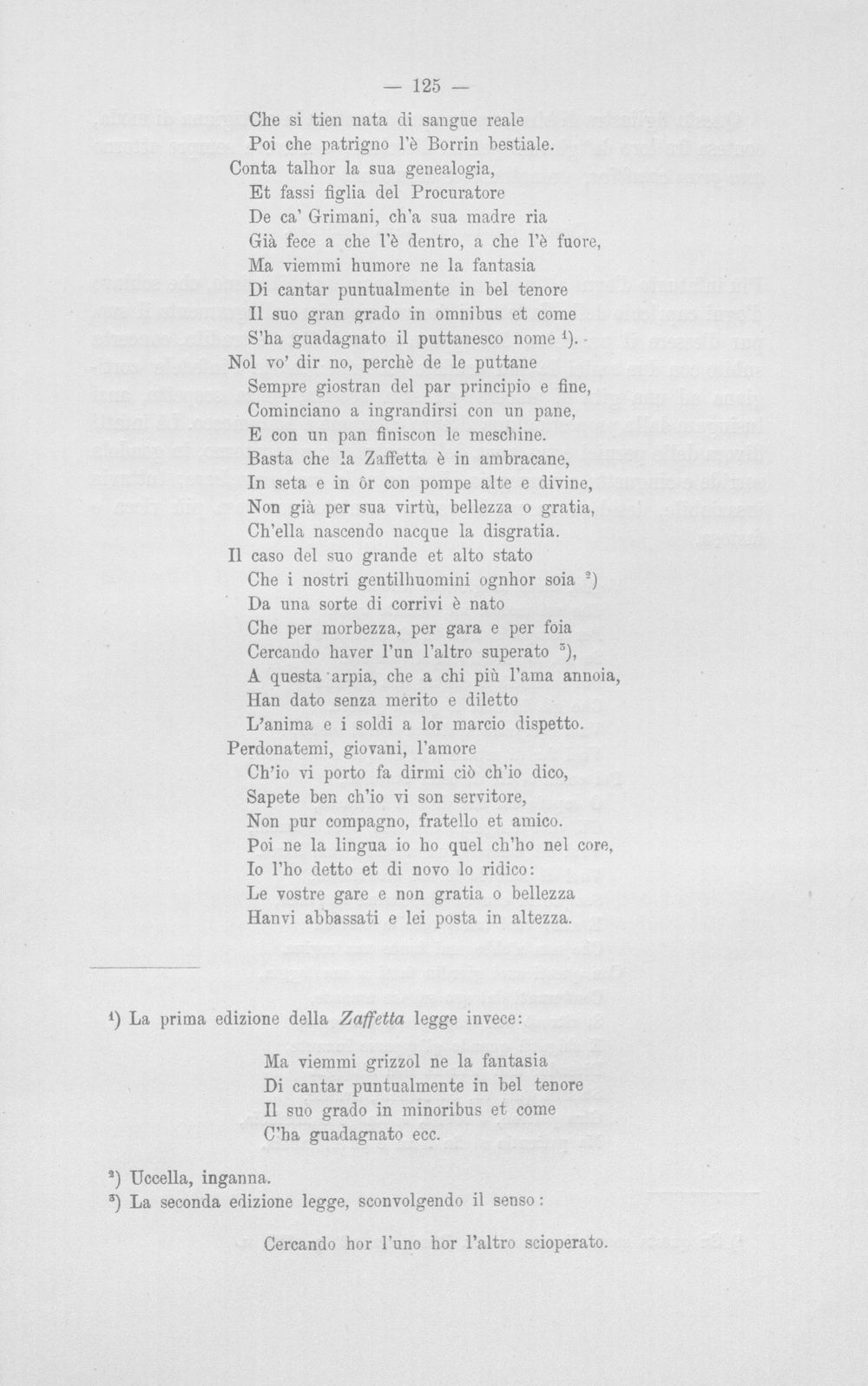 — 125 —

Che si tien nata di sangue reale
Poi che patrigno l'è Borrin bestiale.
Conta talhor la sua genealogia,
Et fassi figlia del Procuratore
De ca' Grimani, ch'a sua madre ria
Già fece a che l'è dentro, a che l'è fuore,
Ma viemmi humore ne la fantasia
Di cantar puntualmente in bel tenore
Il suo gran grado in omnibus et come
S'ha guadagnato il puttanesco nome $^{1}$).
Nol vo' dir no, perchè de le puttane
Sempre giostran del par principio e fine,
Cominciano a ingrandirsi con un pane,
E con un pan finiscon le meschine.
Basta che la Zaffetta è in ambracane,
In seta e in ôr con pompe alte e divine,
Non già per sua virtù, bellezza o gratia,
Ch'ella nascendo nacque la disgratia.
Il caso del suo grande et alto stato
Che i nostri gentilhuomini ognhor soia $^{2}$)
Da una sorte di corrivi è nato
Che per morbezza, per gara e per foia
Cercando haver l'un l'altro superato $^{3}$),
A questa arpia, che a chi più l'ama annoia,
Han dato senza merito e diletto
L'anima e i soldi a lor marcio dispetto.
Perdonatemi, giovani, l'amore
Ch'io vi porto fa dirmi ciò ch'io dico,
Sapete ben ch'io vi son servitore,
Non pur compagno, fratello et amico.
Poi ne la lingua io ho quel ch'ho nel core,
Io l'ho detto et di novo lo ridico:
Le vostre gare e non gratia o bellezza
Hanvi abbassati e lei posta in altezza.

$^{1}$) La prima edizione della Zaffetta legge invece:

Ma viemmi grizzol ne la fantasia
Di cantar puntualmente in bel tenore
Il suo grado in minoribus et come
C'ha guadagnato ecc.

$^{2}$) Uccella, inganna.
$^{3}$) La seconda edizione legge, sconvolgendo il senso:

Cercando hor l'uno hor l'altro scioperato.